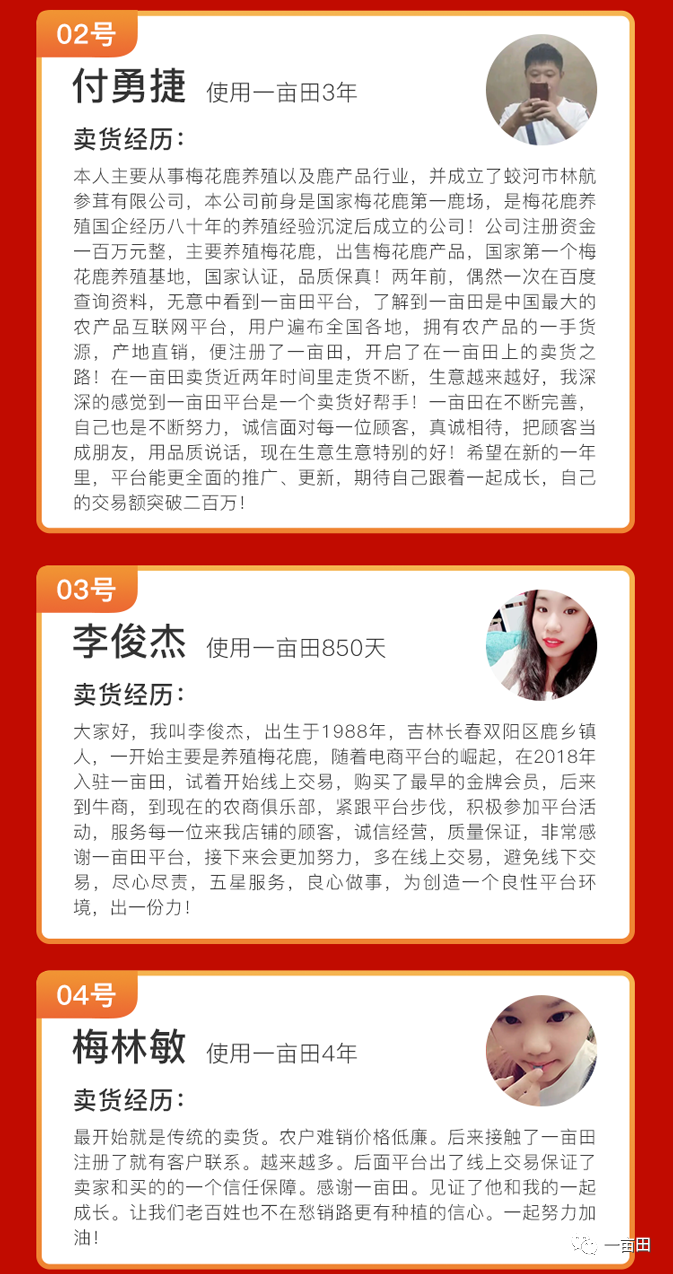 02号

付勇捷 使用一亩田3年

卖货经历:

本人主要从事梅花鹿养殖以及鹿产品行业，并成立了蛟河市林航参茸有限公司，本公司前身是国家梅花鹿第一鹿场，是梅花鹿养殖国企经历八十年的养殖经验沉淀后成立的公司！公司注册资金一百万元整，主要养殖梅花鹿，出售梅花鹿产品，国家第一个梅花鹿养殖基地，国家认证，品质保真！两年前，偶然一次在百度查询资料，无意中看到一亩田平台，了解到一亩田是中国最大的农产品互联网平台，用户遍布全国各地，拥有农产品的一手货源，产地直销，便注册了一亩田，开启了在一亩田上的卖货之路！在一亩田卖货近两年时间里走货不断，生意越来越好，我深深的感觉到一亩田平台是一个卖货好帮手！一亩田在不断完善，自己也是不断努力，诚信面对每一位顾客，真诚相待，把顾客当成朋友，用品质说话，现在生意生意特别的好！希望在新的一年里，平台能更全面的推广、更新，期待自己跟着一起成长，自己的交易额突破二百万！

03号

李俊杰 使用一亩田850天

卖货经历:

大家好，我叫李俊杰，出生于1988年，吉林长春双阳区鹿乡镇人，一开始主要是养殖梅花鹿，随着电商平台的崛起，在2018年入驻一亩田，试着开始线上交易，购买了最早的金牌会员，后来到牛商，到现在的农商俱乐部，紧跟平台步伐，积极参加平台活动，服务每一位来我店铺的顾客，诚信经营，质量保证，非常感谢一亩田平台，接下来会更加努力，多在线上交易，避免线下交易，尽心尽责，五星服务，良心做事，为创造一个良性平台环境，出一份力！

04号

梅林敏 使用一亩田4年

卖货经历:

最开始就是传统的卖货。农户难销价格低廉。后来接触了一亩田注册了就有客户联系。越来越多。后面平台出了线上交易保证了卖家和买的的一个信任保障。感谢一亩田。见证了他和我的一起成长。让我们老百姓也不在愁销路更有种植的信心。一起努力加油！

一亩田